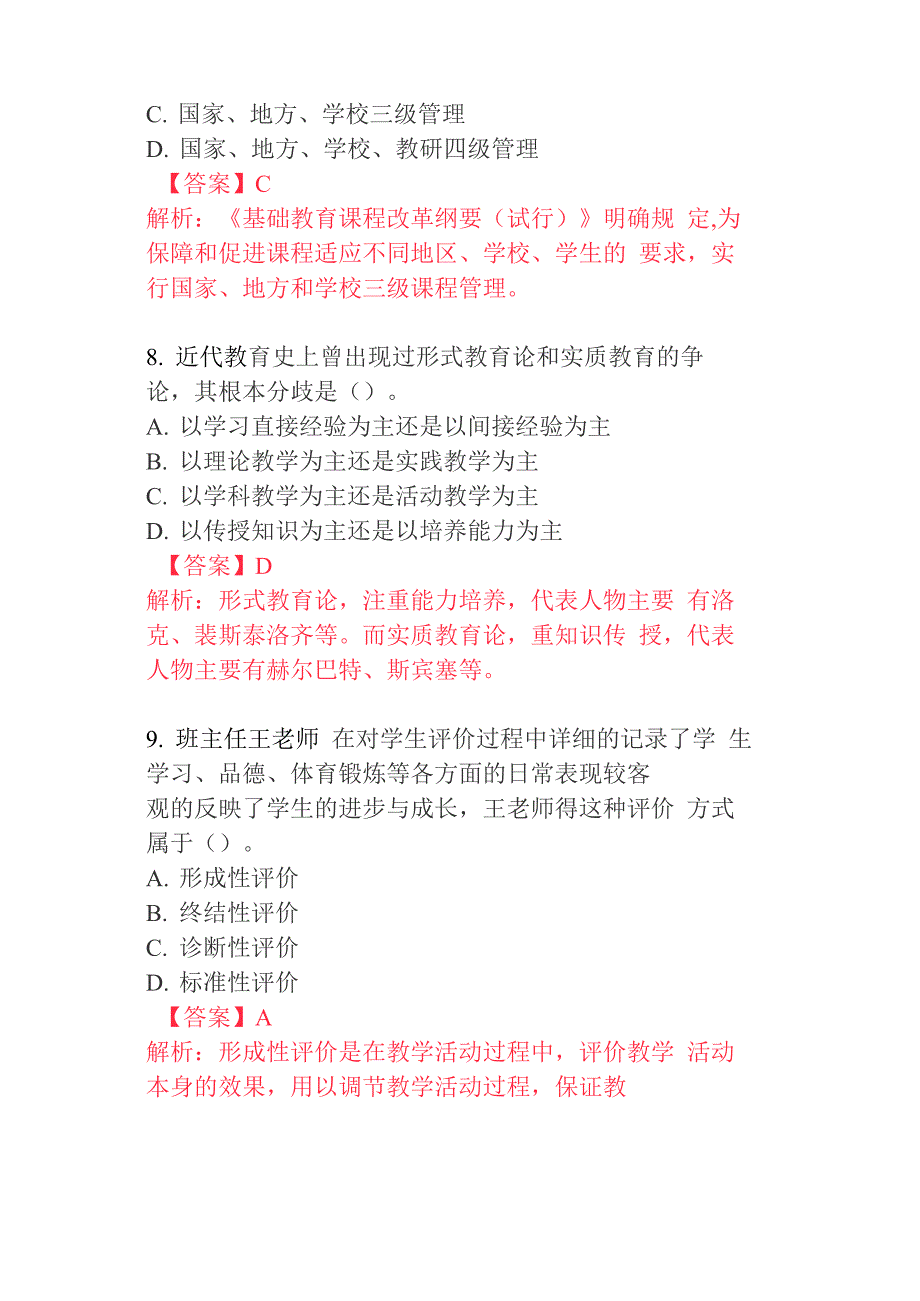 C. 国家、地方、学校三级管理
D. 国家、地方、学校、教研四级管理
【答案】C
解析：《基础教育课程改革纲要（试行）》明确规 定,为保障和促进课程适应不同地区、学校、学生的 要求，实行国家、地方和学校三级课程管理。

8. 近代教育史上曾出现过形式教育论和实质教育的争论，其根本分歧是（）。
A. 以学习直接经验为主还是以间接经验为主
B. 以理论教学为主还是实践教学为主
C. 以学科教学为主还是活动教学为主
D. 以传授知识为主还是以培养能力为主
【答案】D
解析：形式教育论，注重能力培养，代表人物主要 有洛克、裴斯泰洛齐等。而实质教育论，重知识传 授，代表人物主要有赫尔巴特、斯宾塞等。

9. 班主任王老师 在对学生评价过程中详细的记录了学 生学习、品德、体育锻炼等各方面的日常表现较客观的反映了学生的进步与成长，王老师得这种评价 方式属于（）。
A. 形成性评价
B. 终结性评价
C. 诊断性评价
D. 标准性评价
【答案】A
解析：形成性评价是在教学活动过程中，评价教学 活动本身的效果，用以调节教学活动过程，保证教